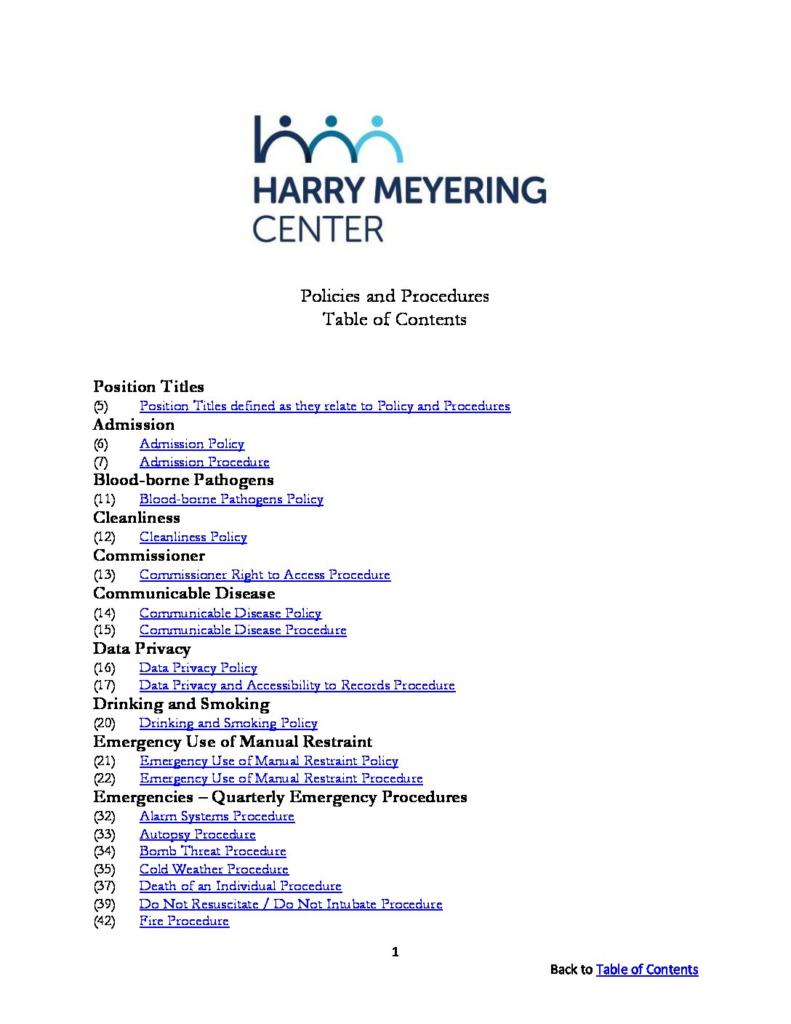 HARRY MEYERING
CENTER

Policies and Procedures
Table of Contents

Position Titles
(5) Position Titles defined as they relate to Policy and Procedures
Admission
(6) Admission Policy
(7) Admission Procedure
Blood-borne Pathogens
(11) Blood-borne Pathogens Policy
Cleanliness
(12) Cleanliness Policy
Commissioner
(13) Commissioner Right to Access Procedure
Communicable Disease
(14) Communicable Disease Policy
(15) Communicable Disease Procedure
Data Privacy
(16) Data Privacy Policy
(17) Data Privacy and Accessibility to Records Procedure
Drinking and Smoking
(20) Drinking and Smoking Policy
Emergency Use of Manual Restraint
(21) Emergency Use of Manual Restraint Policy
(22) Emergency Use of Manual Restraint Procedure
Emergencies – Quarterly Emergency Procedures
(32) Alarm Systems Procedure
(33) Autopsy Procedure
(34) Bomb Threat Procedure
(35) Cold Weather Procedure
(37) Death of an Individual Procedure
(39) Do Not Resuscitate / Do Not Intubate Procedure
(42) Fire Procedure

1

Back to Table of Contents